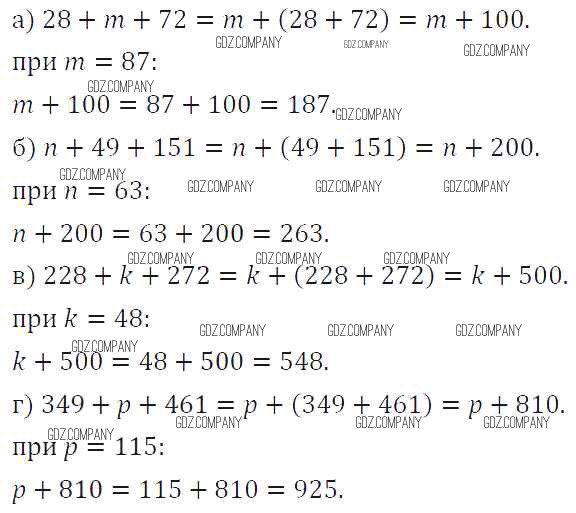 а) $28 + m + 72 = m + (28 + 72) = m + 100$.

при $m = 87$:

$m + 100 = 87 + 100 = 187$.

б) $n + 49 + 151 = n + (49 + 151) = n + 200$.

при $n = 63$:

$n + 200 = 63 + 200 = 263$.

в) $228 + k + 272 = k + (228 + 272) = k + 500$.

при $k = 48$:

$k + 500 = 48 + 500 = 548$.

г) $349 + p + 461 = p + (349 + 461) = p + 810$.

при $p = 115$:

$p + 810 = 115 + 810 = 925$.

GDZ.COMPANY